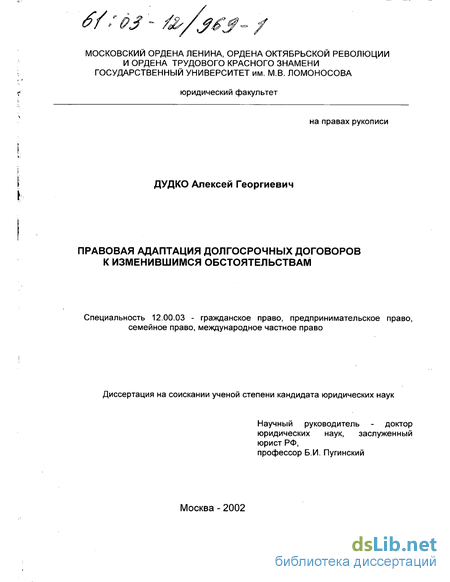 61:03-12/969-1

МОСКОВСКИЙ ОРДЕНА ЛЕНИНА, ОРДЕНА ОКТЯБРЬСКОЙ РЕВОЛЮЦИИ И ОРДЕНА ТРУДОВОГО КРАСНОГО ЗНАМЕНИ ГОСУДАРСТВЕННЫЙ УНИВЕРСИТЕТ им. М.В. ЛОМОНОСОВА

юридический факультет

на правах рукописи

ДУДКО Алексей Георгиевич

ПРАВОВАЯ АДАПТАЦИЯ ДОЛГОСРОЧНЫХ ДОГОВОРОВ К ИЗМЕНИВШИМСЯ ОБСТОЯТЕЛЬСТВАМ

Специальность 12.00.03 - гражданское право, предпринимательское право, семейное право, международное частное право

Диссертация на соискании ученой степени кандидата юридических наук

Научный руководитель - доктор юридических наук, заслуженный юрист РФ, профессор Б.И. Пугинский

Москва - 2002

dsLib.net
библиотека диссертаций